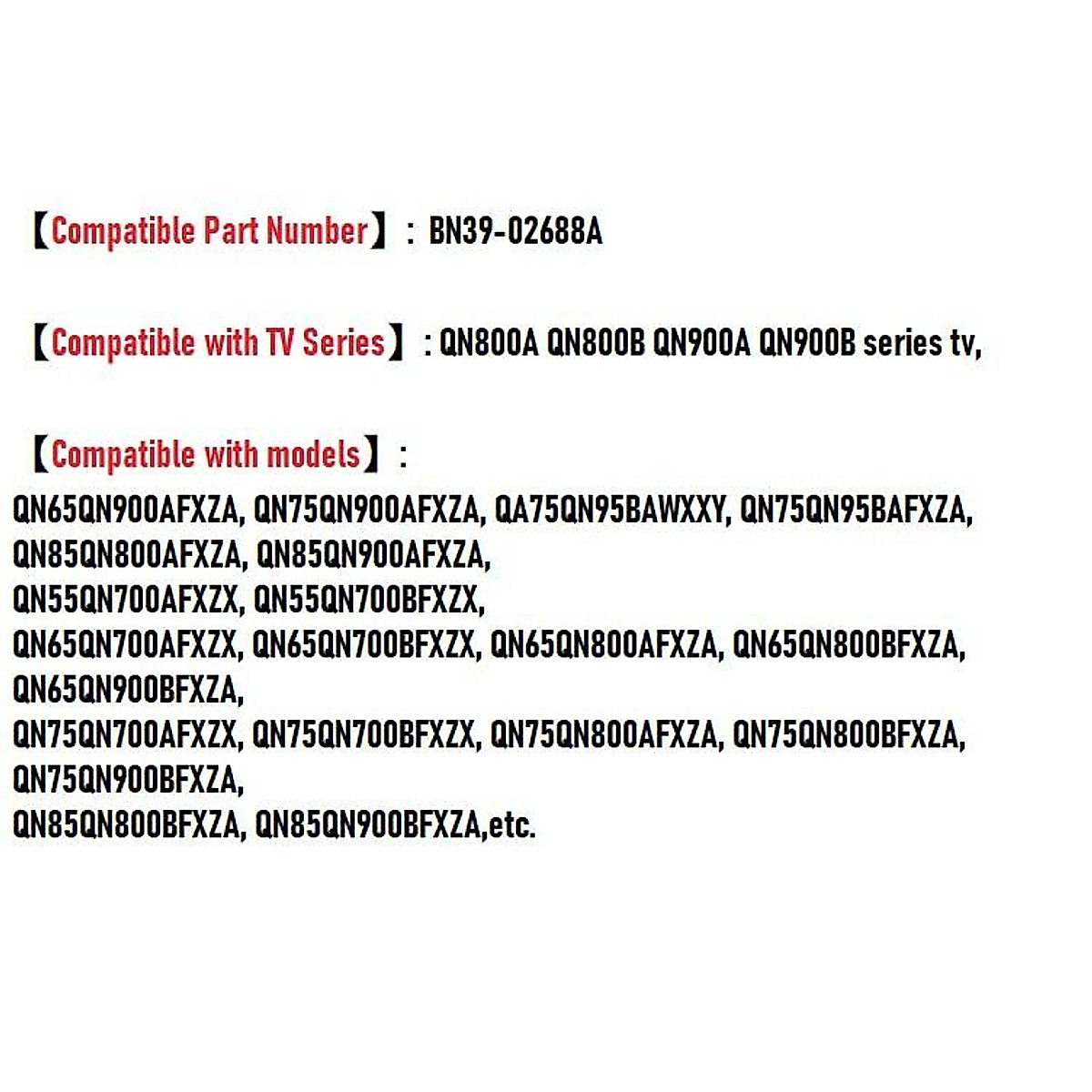 【Compatible Part Number】: BN39-02688A

【Compatible with TV Series】: QN800A QN800B QN900A QN900B series tv,

【Compatible with models】:
QN65QN900AFXZA, QN75QN900AFXZA, QA75QN95BAWXXY, QN75QN95BAFXZA, QN85QN800AFXZA, QN85QN900AFXZA,
QN55QN700AFXZX, QN55QN700BFXZX,
QN65QN700AFXZX, QN65QN700BFXZX, QN65QN800AFXZA, QN65QN800BFXZA, QN65QN900BFXZA,
QN75QN700AFXZX, QN75QN700BFXZX, QN75QN800AFXZA, QN75QN800BFXZA, QN75QN900BFXZA,
QN85QN800BFXZA, QN85QN900BFXZA,etc.